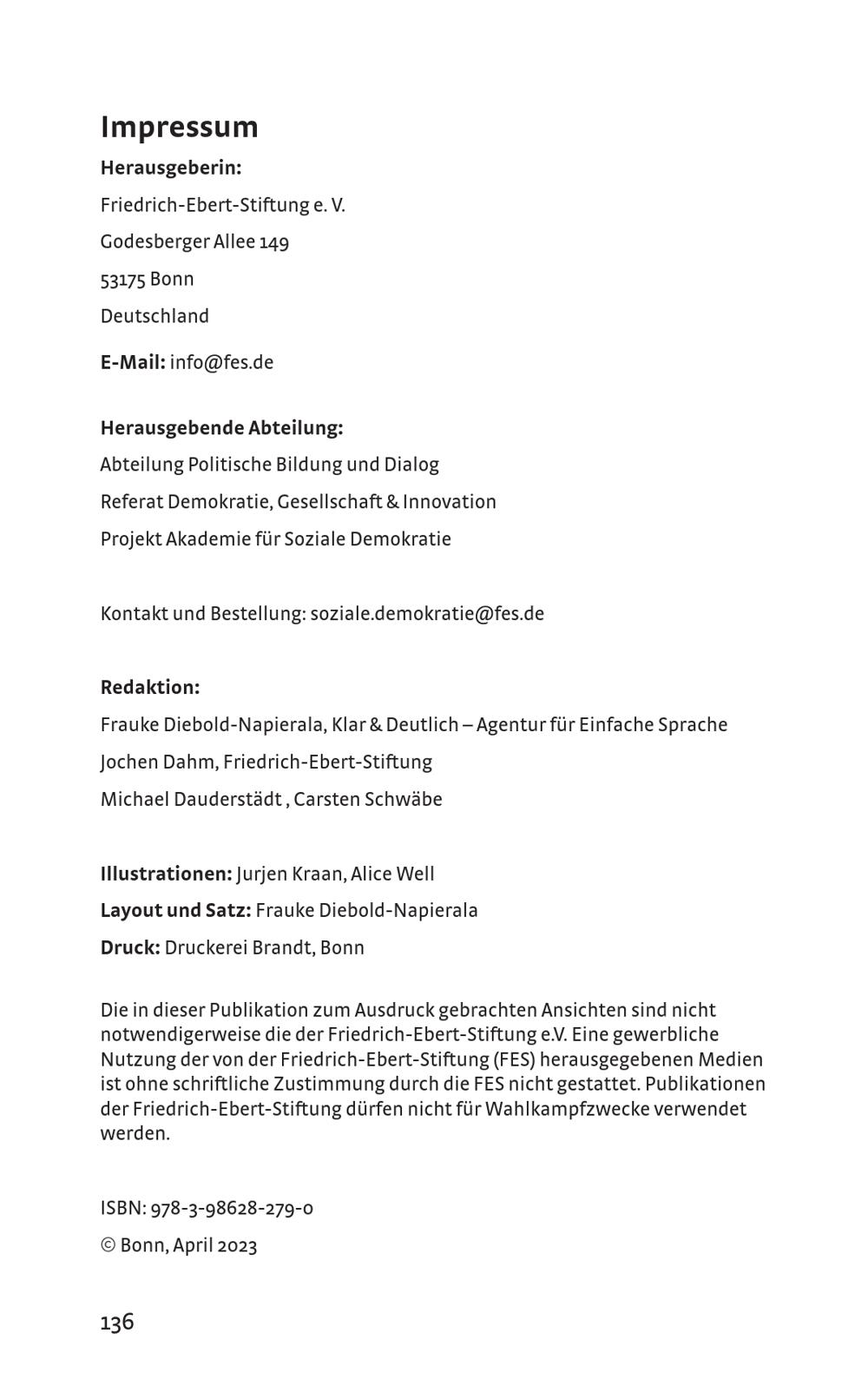 Impressum

Herausgeberin:
Friedrich-Ebert-Stiftung e. V.
Godesberger Allee 149
53175 Bonn
Deutschland

E-Mail: info@fes.de

Herausgebende Abteilung:
Abteilung Politische Bildung und Dialog
Referat Demokratie, Gesellschaft & Innovation
Projekt Akademie für Soziale Demokratie

Kontakt und Bestellung: soziale.demokratie@fes.de

Redaktion:
Frauke Diebold-Napierala, Klar & Deutlich – Agentur für Einfache Sprache
Jochen Dahm, Friedrich-Ebert-Stiftung
Michael Dauderstädt , Carsten Schwäbe

Illustrationen: Jurjen Kraan, Alice Well
Layout und Satz: Frauke Diebold-Napierala
Druck: Druckerei Brandt, Bonn

Die in dieser Publikation zum Ausdruck gebrachten Ansichten sind nicht notwendigerweise die der Friedrich-Ebert-Stiftung e.V. Eine gewerbliche Nutzung der von der Friedrich-Ebert-Stiftung (FES) herausgegebenen Medien ist ohne schriftliche Zustimmung durch die FES nicht gestattet. Publikationen der Friedrich-Ebert-Stiftung dürfen nicht für Wahlkampfzwecke verwendet werden.

ISBN: 978-3-98628-279-0
© Bonn, April 2023

136